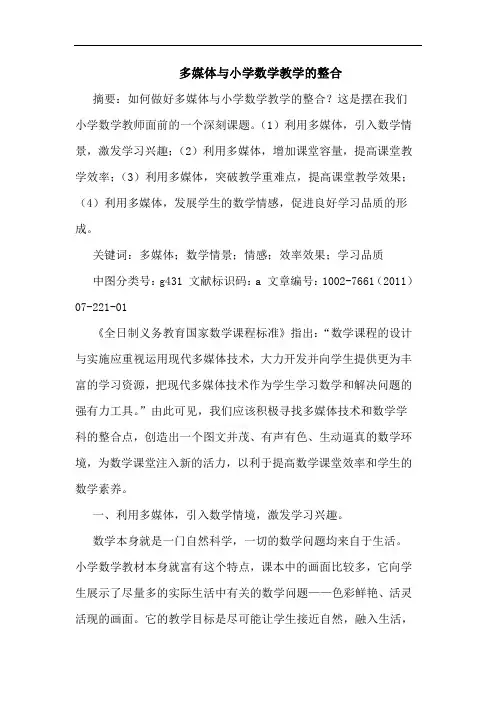 多媒体与小学数学教学的整合

摘要：如何做好多媒体与小学数学教学的整合？这是摆在我们小学数学教师面前的一个深刻课题。（1）利用多媒体，引入数学情景，激发学习兴趣；（2）利用多媒体，增加课堂容量，提高课堂教学效率；（3）利用多媒体，突破教学重难点，提高课堂教学效果；（4）利用多媒体，发展学生的数学情感，促进良好学习品质的形成。

关键词：多媒体；数学情景；情感；效率效果；学习品质

中图分类号：g431 文献标识码：a 文章编号：1002-7661（2011）07-221-01

《全日制义务教育国家数学课程标准》指出：“数学课程的设计与实施应重视运用现代多媒体技术，大力开发并向学生提供更为丰富的学习资源，把现代多媒体技术作为学生学习数学和解决问题的强有力工具。”由此可见，我们应该积极寻找多媒体技术和数学学科的整合点，创造出一个图文并茂、有声有色、生动逼真的数学环境，为数学课堂注入新的活力，以利于提高数学课堂效率和学生的数学素养。

一、利用多媒体，引入数学情境，激发学习兴趣。

数学本身就是一门自然科学，一切的数学问题均来自于生活。小学数学教材本身就富有这个特点，课本中的画面比较多，它向学生展示了尽量多的实际生活中有关的数学问题——色彩鲜艳、活灵活现的画面。它的教学目标是尽可能让学生接近自然，融入生活，